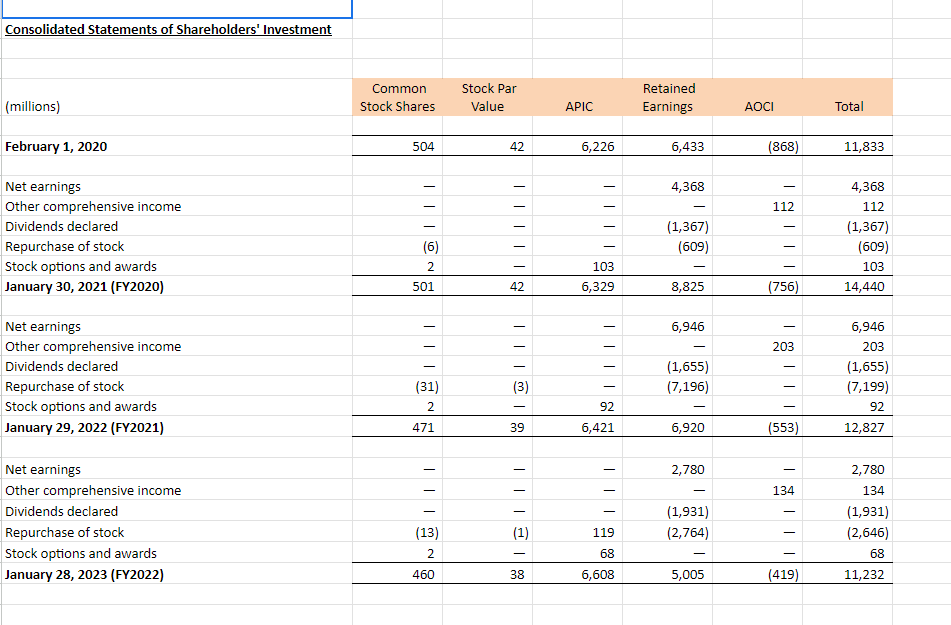 Consolidated Statements of Shareholders' Investment

| (millions) | Common Stock Shares | Stock Par Value | APIC | Retained Earnings | AOCI | Total |
|---|---|---|---|---|---|---|
| February 1, 2020 | 504 | 42 | 6,226 | 6,433 | (868) | 11,833 |
| Net earnings | — | — | — | 4,368 | — | 4,368 |
| Other comprehensive income | — | — | — | — | 112 | 112 |
| Dividends declared | — | — | — | (1,367) | — | (1,367) |
| Repurchase of stock | (6) | — | — | (609) | — | (609) |
| Stock options and awards | 2 | — | 103 | — | — | 103 |
| January 30, 2021 (FY2020) | 501 | 42 | 6,329 | 8,825 | (756) | 14,440 |
| Net earnings | — | — | — | 6,946 | — | 6,946 |
| Other comprehensive income | — | — | — | — | 203 | 203 |
| Dividends declared | — | — | — | (1,655) | — | (1,655) |
| Repurchase of stock | (31) | (3) | — | (7,196) | — | (7,199) |
| Stock options and awards | 2 | — | 92 | — | — | 92 |
| January 29, 2022 (FY2021) | 471 | 39 | 6,421 | 6,920 | (553) | 12,827 |
| Net earnings | — | — | — | 2,780 | — | 2,780 |
| Other comprehensive income | — | — | — | — | 134 | 134 |
| Dividends declared | — | — | — | (1,931) | — | (1,931) |
| Repurchase of stock | (13) | (1) | 119 | (2,764) | — | (2,646) |
| Stock options and awards | 2 | — | 68 | — | — | 68 |
| January 28, 2023 (FY2022) | 460 | 38 | 6,608 | 5,005 | (419) | 11,232 |